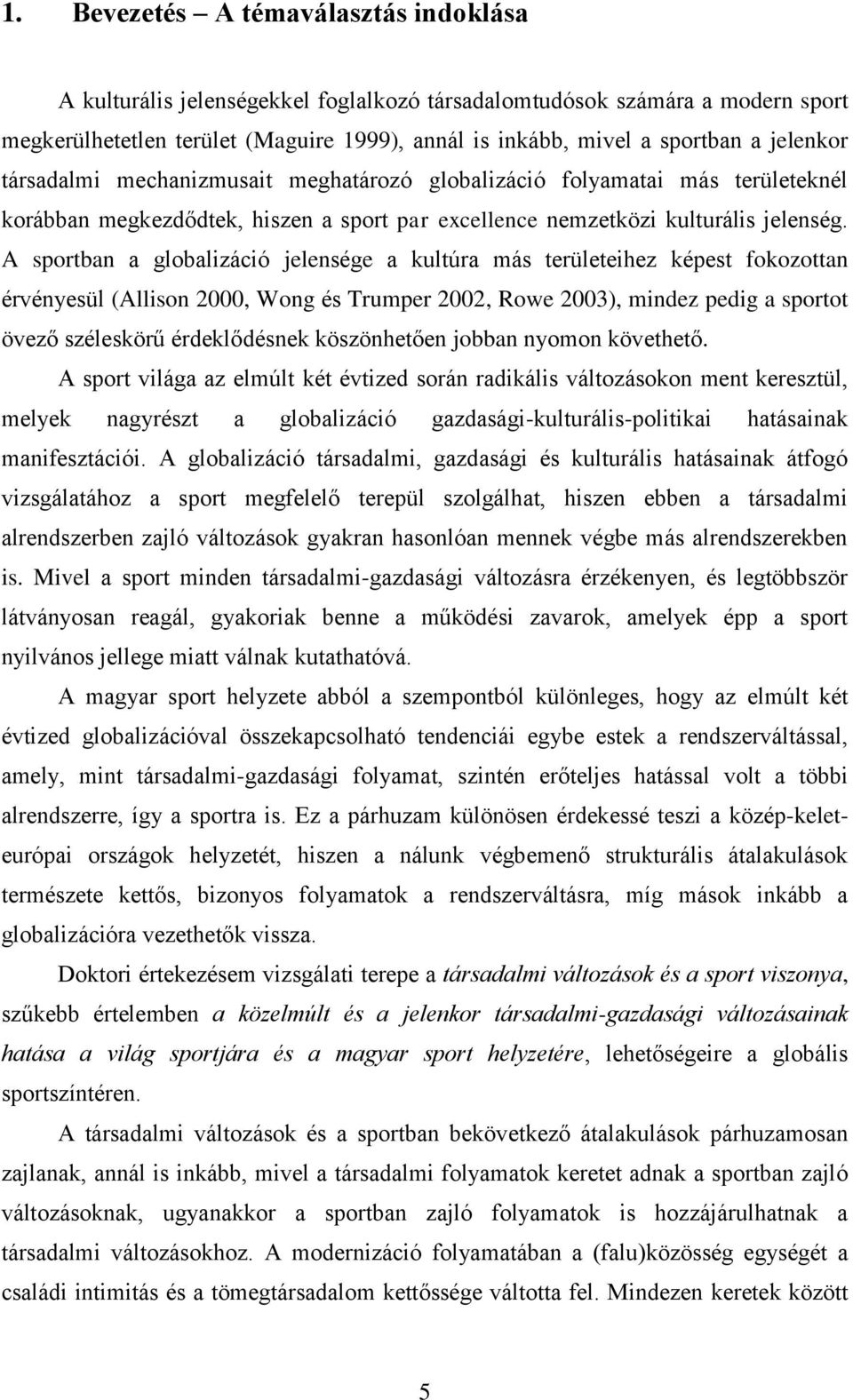 1. Bevezetés – A témaválasztás indoklása

A kulturális jelenségekkel foglalkozó társadalomtudósok számára a modern sport megkerülhetetlen terület (Maguire 1999), annál is inkább, mivel a sportban a jelenkor társadalmi mechanizmusait meghatározó globalizáció folyamatai más területeknél korábban megkezdődtek, hiszen a sport par excellence nemzetközi kulturális jelenség. A sportban a globalizáció jelensége a kultúra más területeihez képest fokozottan érvényesül (Allison 2000, Wong és Trumper 2002, Rowe 2003), mindez pedig a sportot övező széleskörű érdeklődésnek köszönhetően jobban nyomon követhető.

A sport világa az elmúlt két évtized során radikális változásokon ment keresztül, melyek nagyrészt a globalizáció gazdasági-kulturális-politikai hatásainak manifesztációi. A globalizáció társadalmi, gazdasági és kulturális hatásainak átfogó vizsgálatához a sport megfelelő terepül szolgálhat, hiszen ebben a társadalmi alrendszerben zajló változások gyakran hasonlóan mennek végbe más alrendszerekben is. Mivel a sport minden társadalmi-gazdasági változásra érzékenyen, és legtöbbször látványosan reagál, gyakoriak benne a működési zavarok, amelyek épp a sport nyilvános jellege miatt válnak kutathatóvá.

A magyar sport helyzete abból a szempontból különleges, hogy az elmúlt két évtized globalizációval összekapcsolható tendenciái egybe estek a rendszerváltással, amely, mint társadalmi-gazdasági folyamat, szintén erőteljes hatással volt a többi alrendszerre, így a sportra is. Ez a párhuzam különösen érdekessé teszi a közép-kelet-európai országok helyzetét, hiszen a nálunk végbemenő strukturális átalakulások természete kettős, bizonyos folyamatok a rendszerváltásra, míg mások inkább a globalizációra vezethetők vissza.

Doktori értekezésem vizsgálati terepe a társadalmi változások és a sport viszonya, szűkebb értelemben a közelmúlt és a jelenkor társadalmi-gazdasági változásainak hatása a világ sportjára és a magyar sport helyzetére, lehetőségeire a globális sportszíntéren.

A társadalmi változások és a sportban bekövetkező átalakulások párhuzamosan zajlanak, annál is inkább, mivel a társadalmi folyamatok keretet adnak a sportban zajló változásoknak, ugyanakkor a sportban zajló folyamatok is hozzájárulhatnak a társadalmi változásokhoz. A modernizáció folyamatában a (falu)közösség egységét a családi intimitás és a tömegtársadalom kettőssége váltotta fel. Mindezen keretek között

5